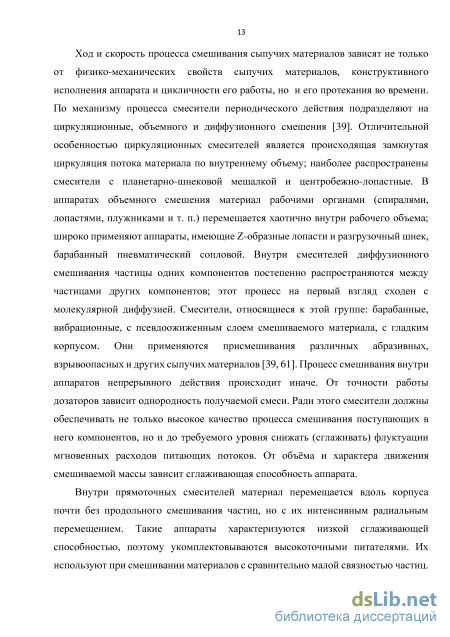 13

Ход и скорость процесса смешивания сыпучих материалов зависят не только от физико-механических свойств сыпучих материалов, конструктивного исполнения аппарата и цикличности его работы, но и его протекания во времени. По механизму процесса смесители периодического действия подразделяют на циркуляционные, объемного и диффузионного смешения [39]. Отличительной особенностью циркуляционных смесителей является происходящая замкнутая циркуляция потока материала по внутреннему объему; наиболее распространены смесители с планетарно-шнековой мешалкой и центробежно-лопастные. В аппаратах объемного смешения материал рабочими органами (спиралями, лопастями, плужниками и т. п.) перемещается хаотично внутри рабочего объема; широко применяют аппараты, имеющие Z-образные лопасти и разгрузочный шнек, барабанный пневматический сопловой. Внутри смесителей диффузионного смешивания частицы одних компонентов постепенно распространяются между частицами других компонентов; этот процесс на первый взгляд сходен с молекулярной диффузией. Смесители, относящиеся к этой группе: барабанные, вибрационные, с псевдоожиженным слоем смешиваемого материала, с гладким корпусом. Они применяются присмешивания различных абразивных, взрывоопасных и других сыпучих материалов [39, 61]. Процесс смешивания внутри аппаратов непрерывного действия происходит иначе. От точности работы дозаторов зависит однородность получаемой смеси. Ради этого смесители должны обеспечивать не только высокое качество процесса смешивания поступающих в него компонентов, но и до требуемого уровня снижать (сглаживать) флуктуации мгновенных расходов питающих потоков. От объёма и характера движения смешиваемой массы зависит сглаживающая способность аппарата.

Внутри прямоточных смесителей материал перемещается вдоль корпуса почти без продольного смешивания частиц, но с их интенсивным радиальным перемещением. Такие аппараты характеризуются низкой сглаживающей способностью, поэтому укомплектовываются высокоточными питателями. Их используют при смешивании материалов с сравнительно малой связностью частиц.

dsLib.net
библиотека диссертаций